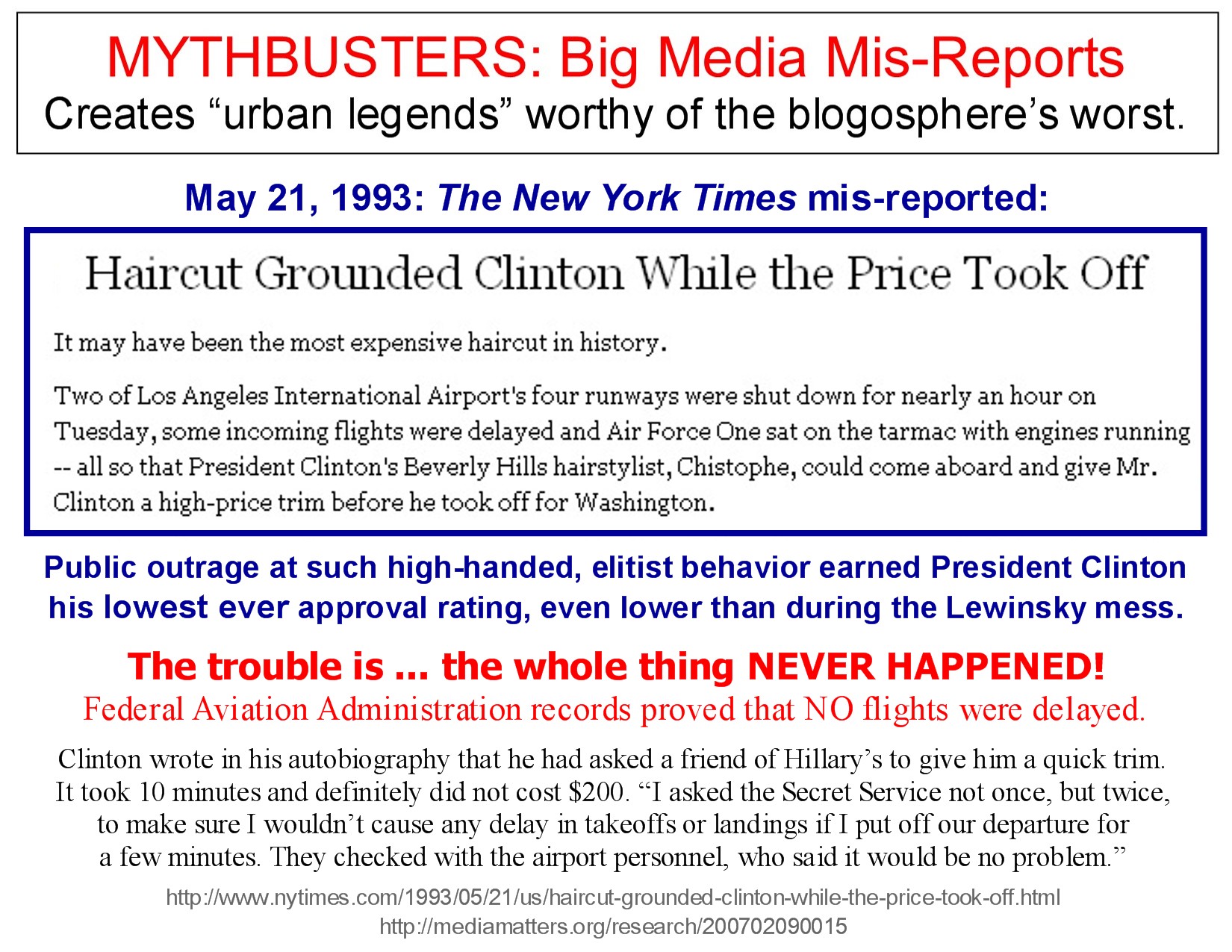 MYTHBUSTERS: Big Media Mis-Reports
Creates "urban legends" worthy of the blogosphere's worst.

May 21, 1993: The New York Times mis-reported:

Haircut Grounded Clinton While the Price Took Off

It may have been the most expensive haircut in history.

Two of Los Angeles International Airport's four runways were shut down for nearly an hour on Tuesday, some incoming flights were delayed and Air Force One sat on the tarmac with engines running -- all so that President Clinton's Beverly Hills hairstylist, Chistophe, could come aboard and give Mr. Clinton a high-price trim before he took off for Washington.

Public outrage at such high-handed, elitist behavior earned President Clinton his lowest ever approval rating, even lower than during the Lewinsky mess.

The trouble is ... the whole thing NEVER HAPPENED!
Federal Aviation Administration records proved that NO flights were delayed.

Clinton wrote in his autobiography that he had asked a friend of Hillary's to give him a quick trim. It took 10 minutes and definitely did not cost $200. "I asked the Secret Service not once, but twice, to make sure I wouldn't cause any delay in takeoffs or landings if I put off our departure for a few minutes. They checked with the airport personnel, who said it would be no problem."

http://www.nytimes.com/1993/05/21/us/haircut-grounded-clinton-while-the-price-took-off.html
http://mediamatters.org/research/200702090015